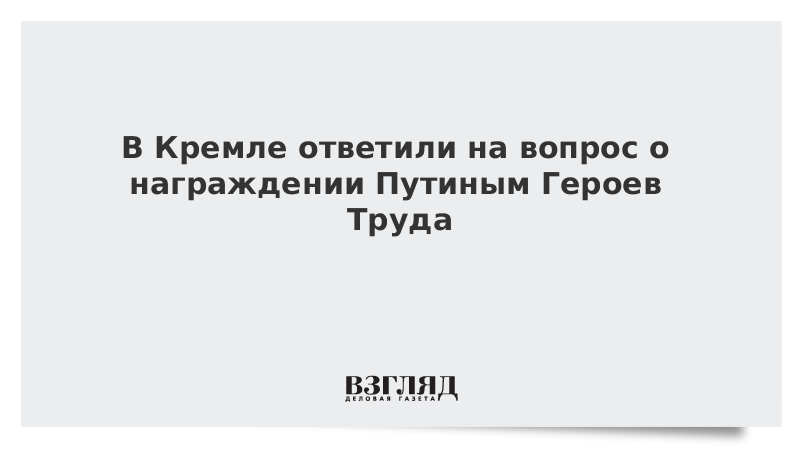 В Кремле ответили на вопрос о награждении Путиным Героев Труда

ВЗГЛЯД
ДЕЛОВАЯ ГАЗЕТА